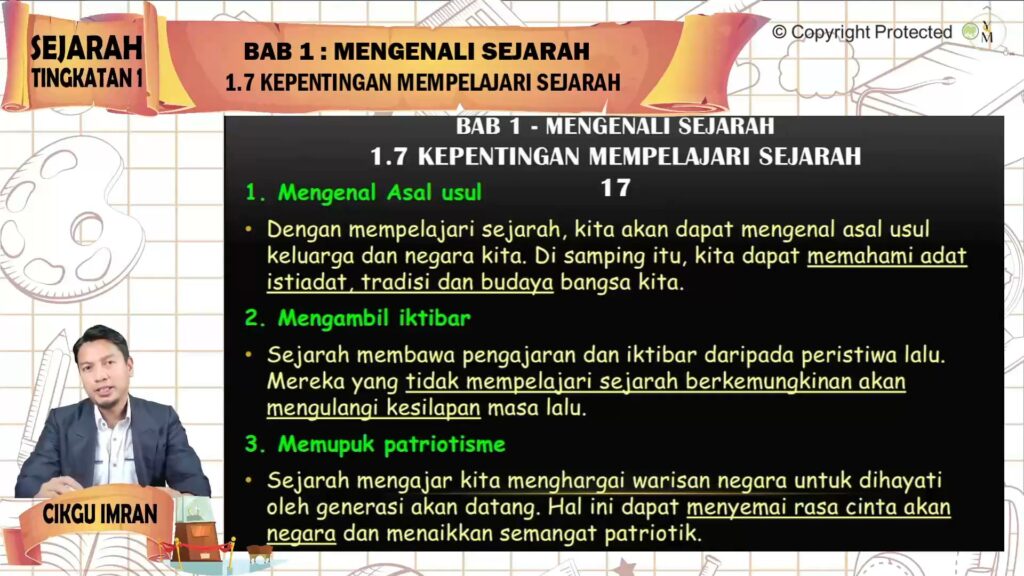 SEJARAH
TINGKATAN 1

BAB 1 : MENGENALI SEJARAH
1.7 KEPENTINGAN MEMPELAJARI SEJARAH

© Copyright Protected

BAB 1 - MENGENALI SEJARAH
1.7 KEPENTINGAN MEMPELAJARI SEJARAH
17

1. Mengenal Asal usul

• Dengan mempelajari sejarah, kita akan dapat mengenal asal usul keluarga dan negara kita. Di samping itu, kita dapat memahami adat istiadat, tradisi dan budaya bangsa kita.

2. Mengambil iktibar

• Sejarah membawa pengajaran dan iktibar daripada peristiwa lalu. Mereka yang tidak mempelajari sejarah berkemungkinan akan mengulangi kesilapan masa lalu.

3. Memupuk patriotisme

• Sejarah mengajar kita menghargai warisan negara untuk dihayati oleh generasi akan datang. Hal ini dapat menyemai rasa cinta akan negara dan menaikkan semangat patriotik.

CIKGU IMRAN